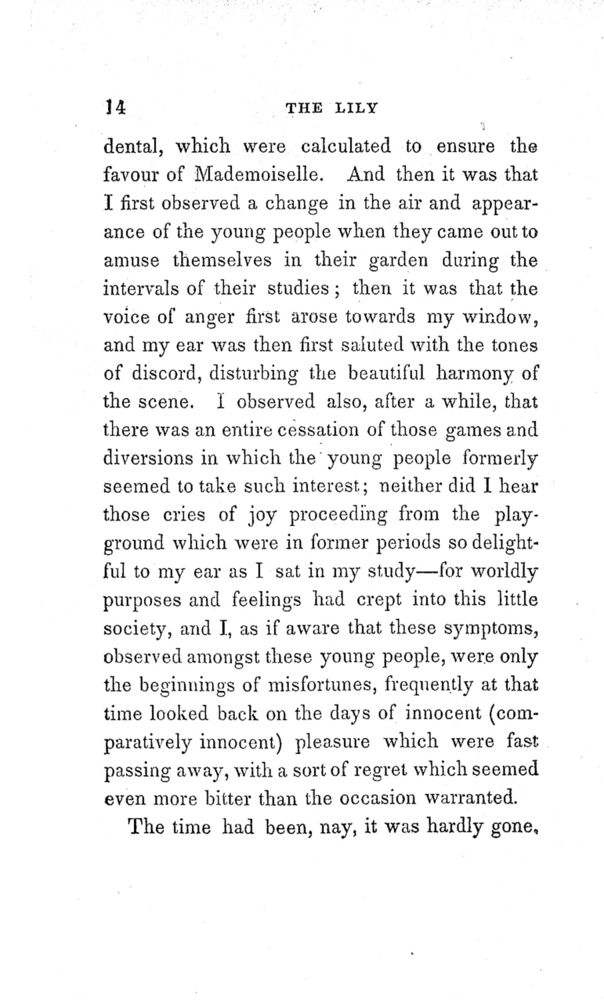 14

THE LILY

dental, which were calculated to ensure the favour of Mademoiselle. And then it was that I first observed a change in the air and appearance of the young people when they came out to amuse themselves in their garden during the intervals of their studies; then it was that the voice of anger first arose towards my window, and my ear was then first saluted with the tones of discord, disturbing the beautiful harmony of the scene. I observed also, after a while, that there was an entire cessation of those games and diversions in which the young people formerly seemed to take such interest; neither did I hear those cries of joy proceeding from the playground which were in former periods so delightful to my ear as I sat in my study—for worldly purposes and feelings had crept into this little society, and I, as if aware that these symptoms, observed amongst these young people, were only the beginnings of misfortunes, frequently at that time looked back on the days of innocent (comparatively innocent) pleasure which were fast passing away, with a sort of regret which seemed even more bitter than the occasion warranted.

The time had been, nay, it was hardly gone,